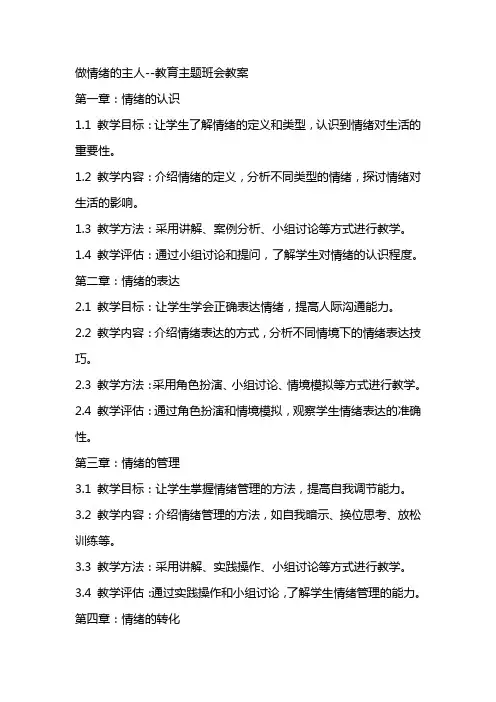 做情绪的主人--教育主题班会教案

第一章：情绪的认识

1.1 教学目标：让学生了解情绪的定义和类型，认识到情绪对生活的重要性。

1.2 教学内容：介绍情绪的定义，分析不同类型的情绪，探讨情绪对生活的影响。

1.3 教学方法：采用讲解、案例分析、小组讨论等方式进行教学。

1.4 教学评估：通过小组讨论和提问，了解学生对情绪的认识程度。

第二章：情绪的表达

2.1 教学目标：让学生学会正确表达情绪，提高人际沟通能力。

2.2 教学内容：介绍情绪表达的方式，分析不同情境下的情绪表达技巧。

2.3 教学方法：采用角色扮演、小组讨论、情境模拟等方式进行教学。

2.4 教学评估：通过角色扮演和情境模拟，观察学生情绪表达的准确性。

第三章：情绪的管理

3.1 教学目标：让学生掌握情绪管理的方法，提高自我调节能力。

3.2 教学内容：介绍情绪管理的方法，如自我暗示、换位思考、放松训练等。

3.3 教学方法：采用讲解、实践操作、小组讨论等方式进行教学。

3.4 教学评估：通过实践操作和小组讨论，了解学生情绪管理的能力。

第四章：情绪的转化